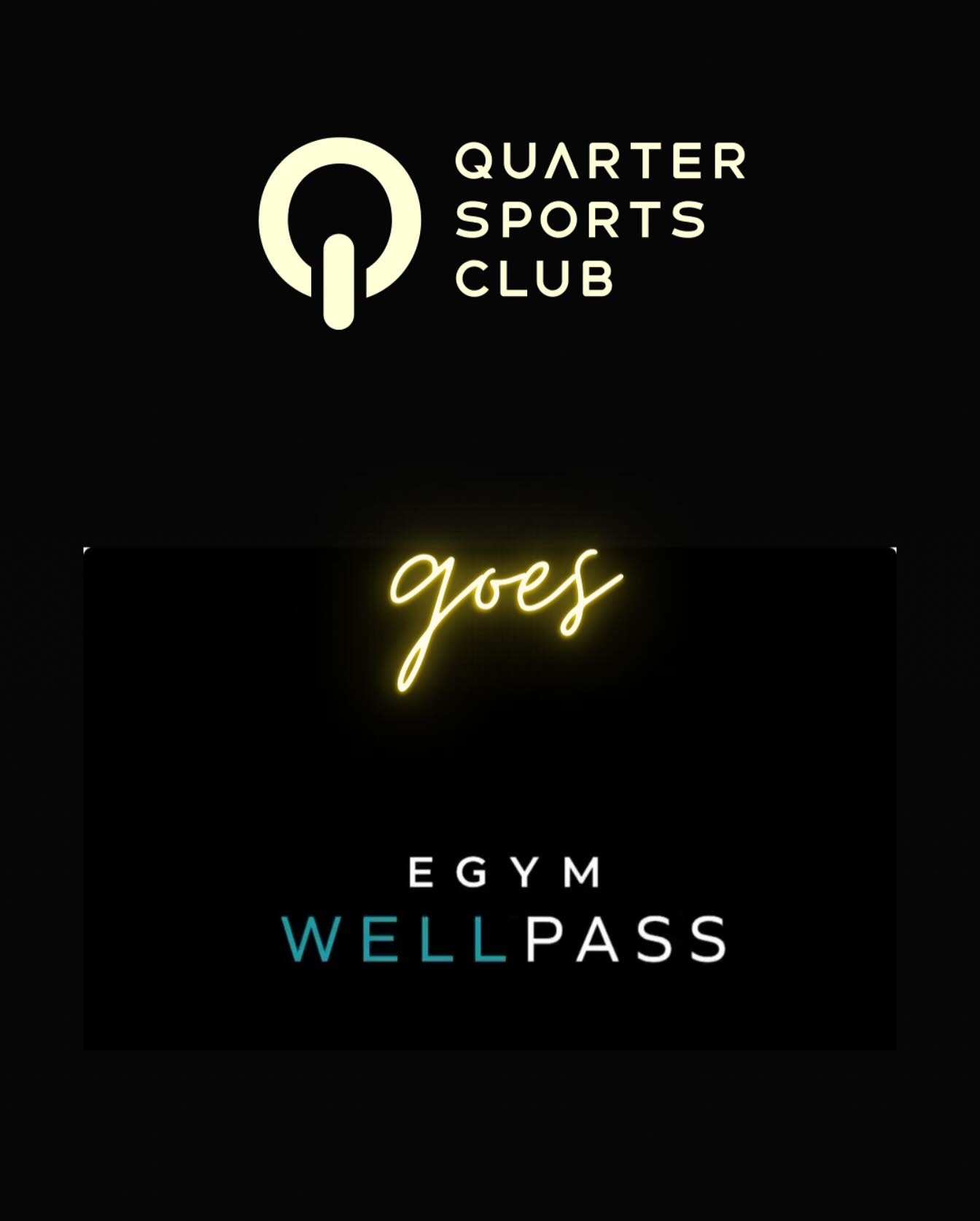 QUARTER SPORTS CLUB

goes

EGYM
WELLPASS